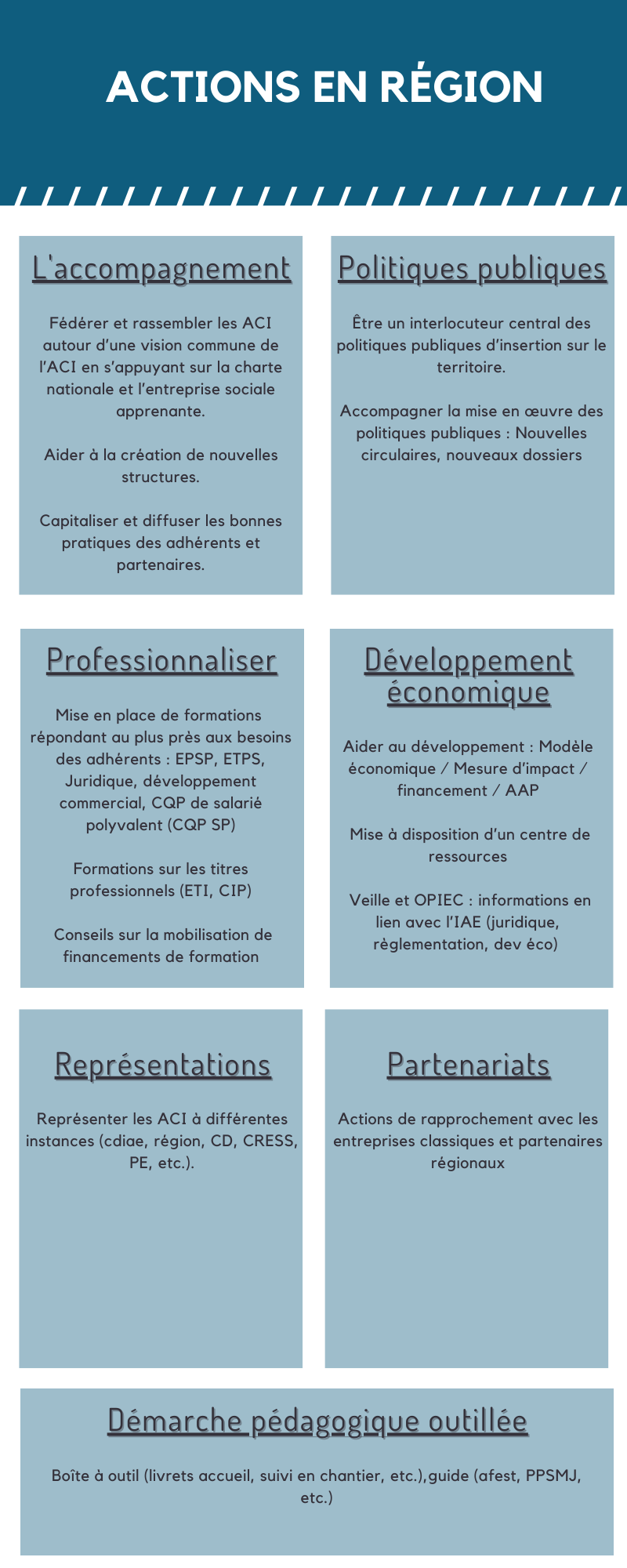 ACTIONS EN RÉGION

L'accompagnement

Fédérer et rassembler les ACI autour d'une vision commune de l'ACI en s'appuyant sur la charte nationale et l'entreprise sociale apprenante.

Aider à la création de nouvelles structures.

Capitaliser et diffuser les bonnes pratiques des adhérents et partenaires.

Politiques publiques

Être un interlocuteur central des politiques publiques d'insertion sur le territoire.

Accompagner la mise en œuvre des politiques publiques : Nouvelles circulaires, nouveaux dossiers

Professionnaliser

Mise en place de formations répondant au plus près aux besoins des adhérents : EPSP, ETPS, Juridique, développement commercial, CQP de salarié polyvalent (CQP SP)

Formations sur les titres professionnels (ETI, CIP)

Conseils sur la mobilisation de financements de formation

Développement économique

Aider au développement : Modèle économique / Mesure d'impact / financement / AAP

Mise à disposition d'un centre de ressources

Veille et OPIEC : informations en lien avec l'IAE (juridique, règlementation, dev éco)

Représentations

Représenter les ACI à différentes instances (cdiae, région, CD, CRESS, PE, etc.).

Partenariats

Actions de rapprochement avec les entreprises classiques et partenaires régionaux

Démarche pédagogique outillée

Boîte à outil (livrets accueil, suivi en chantier, etc.),guide (afest, PPSMJ, etc.)